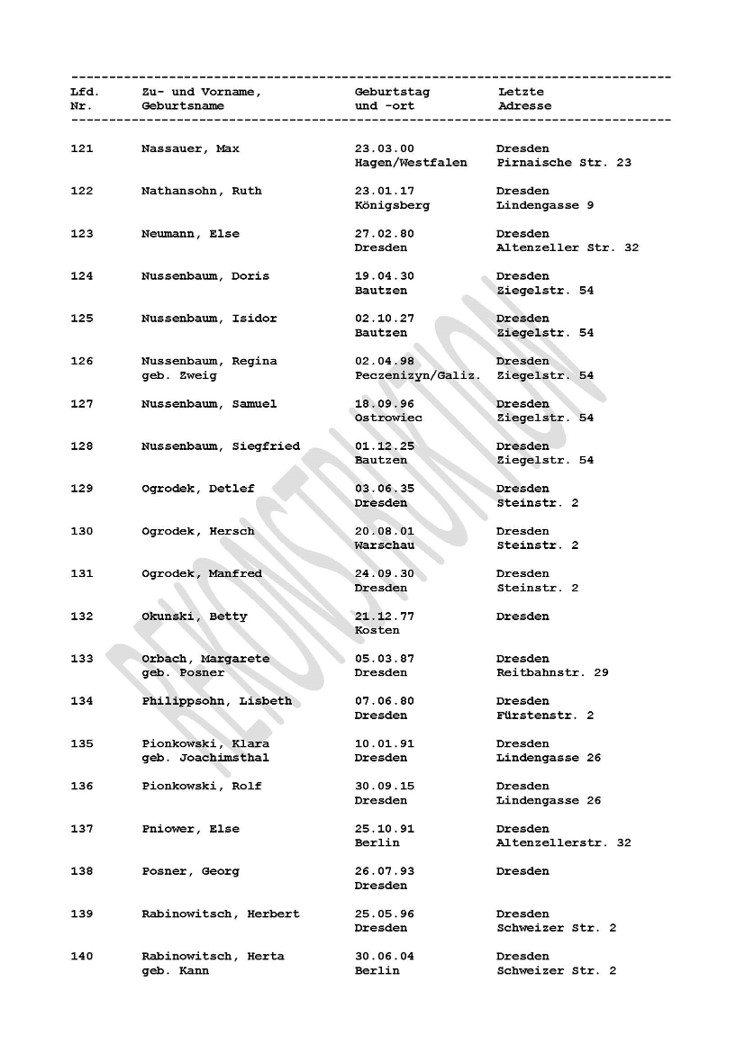 | Lfd. Nr. | Zu- und Vorname, Geburtsname | Geburtstag und -ort | Letzte Adresse |
|---|---|---|---|
| 121 | Nassauer, Max | 23.03.00 Hagen/Westfalen | Dresden Pirnaische Str. 23 |
| 122 | Nathansohn, Ruth | 23.01.17 Königsberg | Dresden Lindengasse 9 |
| 123 | Neumann, Else | 27.02.80 Dresden | Dresden Altenzeller Str. 32 |
| 124 | Nussenbaum, Doris | 19.04.30 Bautzen | Dresden Ziegelstr. 54 |
| 125 | Nussenbaum, Isidor | 02.10.27 Bautzen | Dresden Ziegelstr. 54 |
| 126 | Nussenbaum, Regina geb. Zweig | 02.04.98 Peczenizyn/Galiz. | Dresden Ziegelstr. 54 |
| 127 | Nussenbaum, Samuel | 18.09.96 Ostrowiec | Dresden Ziegelstr. 54 |
| 128 | Nussenbaum, Siegfried | 01.12.25 Bautzen | Dresden Ziegelstr. 54 |
| 129 | Ogrodek, Detlef | 03.06.35 Dresden | Dresden Steinstr. 2 |
| 130 | Ogrodek, Hersch | 20.08.01 Warschau | Dresden Steinstr. 2 |
| 131 | Ogrodek, Manfred | 24.09.30 Dresden | Dresden Steinstr. 2 |
| 132 | Okunski, Betty | 21.12.77 Kosten | Dresden |
| 133 | Orbach, Margarete geb. Posner | 05.03.87 Dresden | Dresden Reitbahnstr. 29 |
| 134 | Philippsohn, Lisbeth | 07.06.80 Dresden | Dresden Fürstenstr. 2 |
| 135 | Pionkowski, Klara geb. Joachimsthal | 10.01.91 Dresden | Dresden Lindengasse 26 |
| 136 | Pionkowski, Rolf | 30.09.15 Dresden | Dresden Lindengasse 26 |
| 137 | Pniower, Else | 25.10.91 Berlin | Dresden Altenzellerstr. 32 |
| 138 | Posner, Georg | 26.07.93 Dresden | Dresden |
| 139 | Rabinowitsch, Herbert | 25.05.96 Dresden | Dresden Schweizer Str. 2 |
| 140 | Rabinowitsch, Herta geb. Kann | 30.06.04 Berlin | Dresden Schweizer Str. 2 |

REKONSTRUKTION